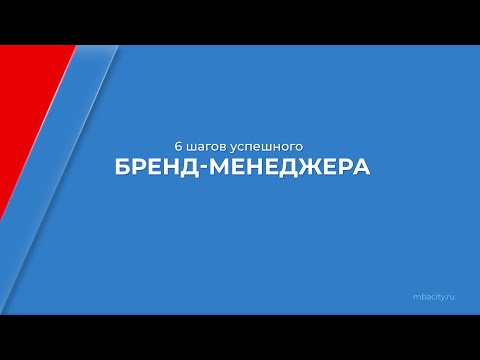 6 шагов успешного
БРЕНД-МЕНЕДЖЕРА

mbacity.ru